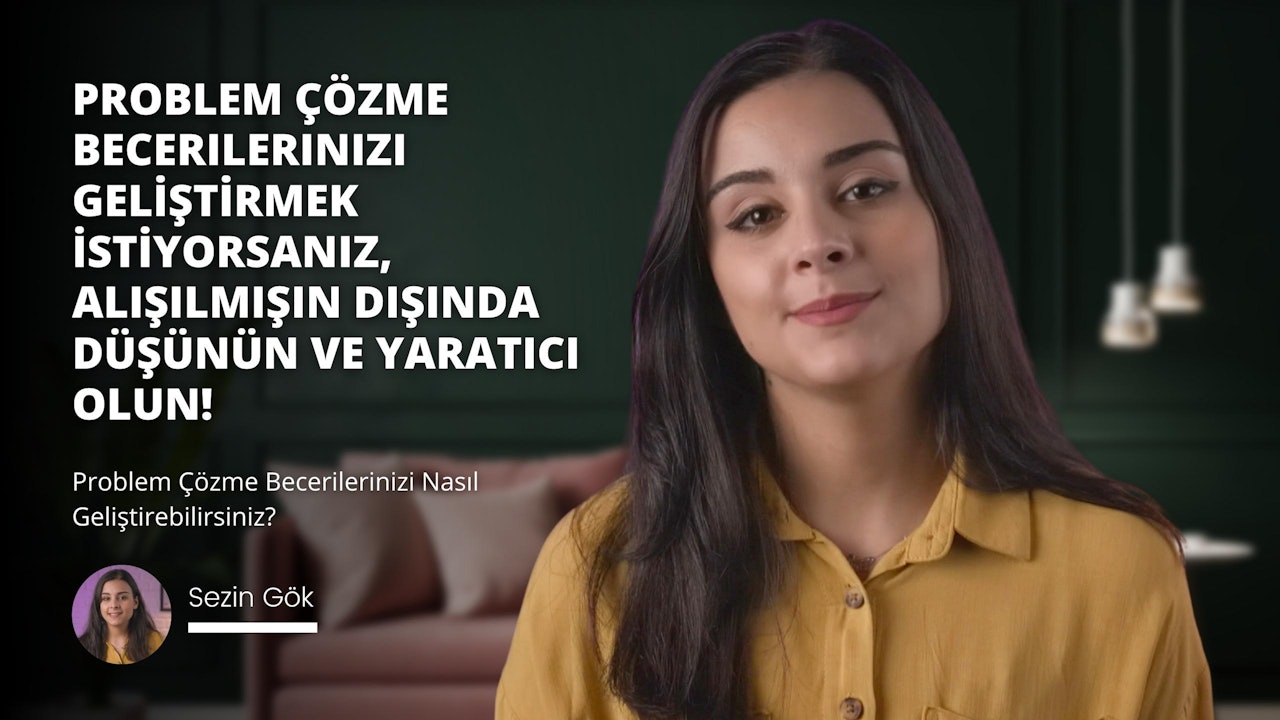 PROBLEM ÇÖZME BECERILERINIZI GELİŞTİRMEK İSTİYORSANIZ, ALIŞILMIŞIN DIŞINDA DÜŞÜNÜN VE YARATICI OLUN!

Problem Çözme Becerilerinizi Nasıl Geliştirebilirsiniz?

Sezin Gök